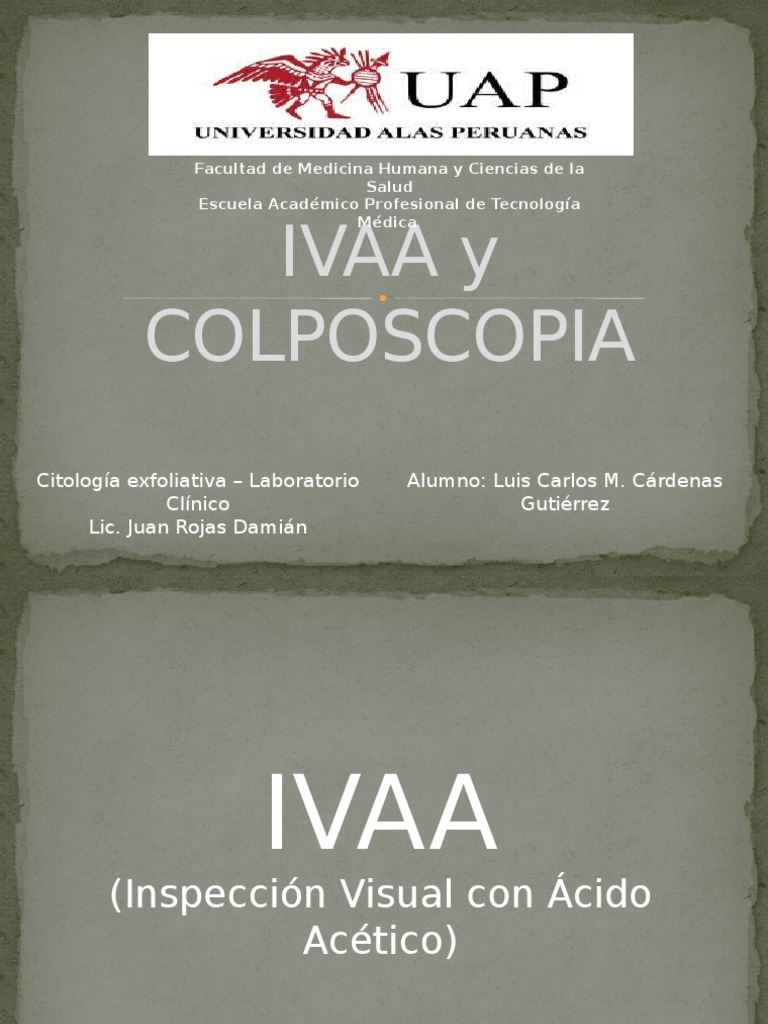 UAP
UNIVERSIDAD ALAS PERUANAS

Facultad de Medicina Humana y Ciencias de la Salud
Escuela Académico Profesional de Tecnología Médica

IVAA y COLPOSCOPIA

Citología exfoliativa – Laboratorio Clínico
Lic. Juan Rojas Damián

Alumno: Luis Carlos M. Cárdenas Gutiérrez

IVAA
(Inspección Visual con Ácido Acético)